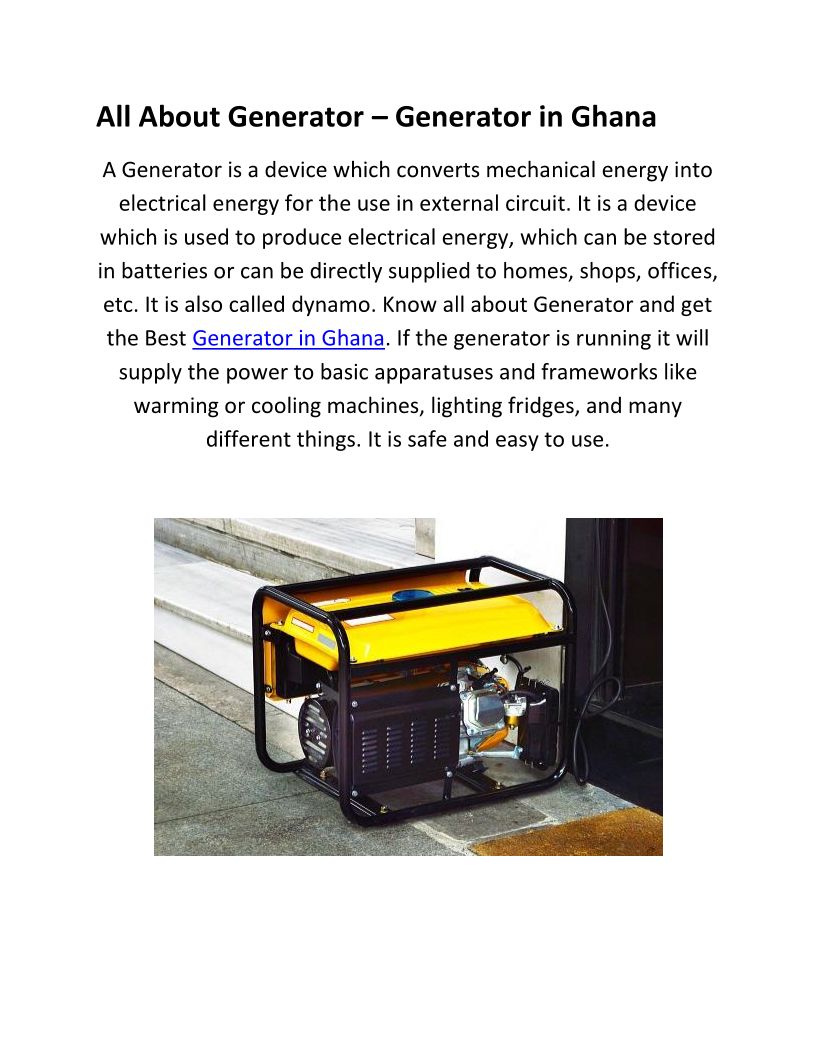 All About Generator – Generator in Ghana

A Generator is a device which converts mechanical energy into electrical energy for the use in external circuit. It is a device which is used to produce electrical energy, which can be stored in batteries or can be directly supplied to homes, shops, offices, etc. It is also called dynamo. Know all about Generator and get the Best Generator in Ghana. If the generator is running it will supply the power to basic apparatuses and frameworks like warming or cooling machines, lighting fridges, and many different things. It is safe and easy to use.